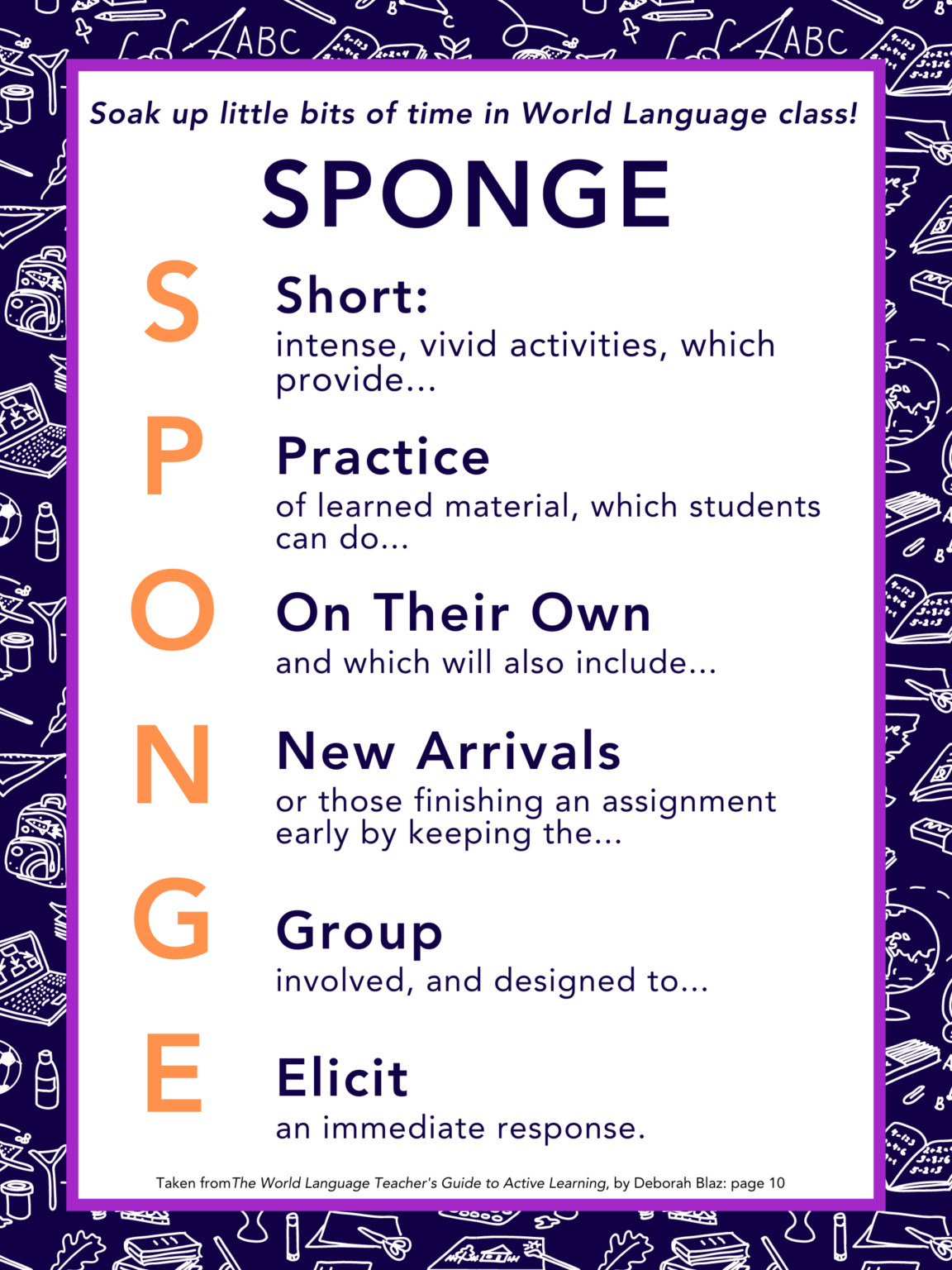 Soak up little bits of time in World Language class!

SPONGE

S Short:
intense, vivid activities, which provide...

P Practice
of learned material, which students can do...

O On Their Own
and which will also include...

N New Arrivals
or those finishing an assignment early by keeping the...

G Group
involved, and designed to...

E Elicit
an immediate response.

Taken from The World Language Teacher's Guide to Active Learning, by Deborah Blaz: page 10